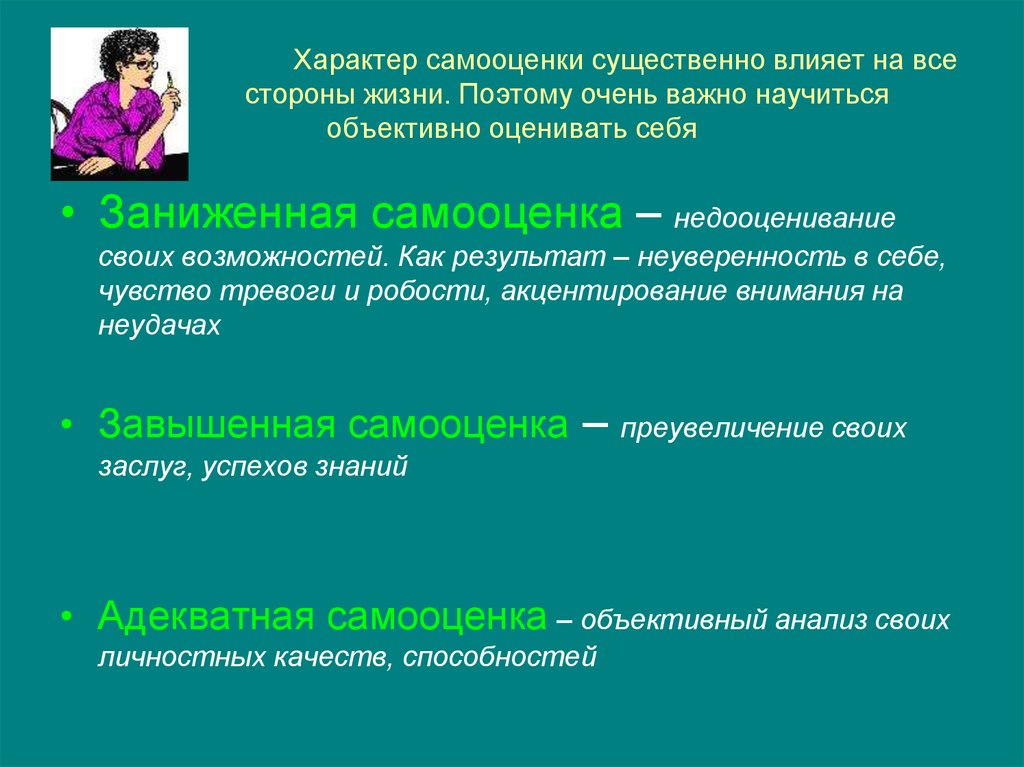 Характер самооценки существенно влияет на все стороны жизни. Поэтому очень важно научиться объективно оценивать себя

• Заниженная самооценка – недооценивание своих возможностей. Как результат – неуверенность в себе, чувство тревоги и робости, акцентирование внимания на неудачах

• Завышенная самооценка – преувеличение своих заслуг, успехов знаний

• Адекватная самооценка – объективный анализ своих личностных качеств, способностей